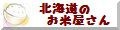 北海道の
お米屋さん